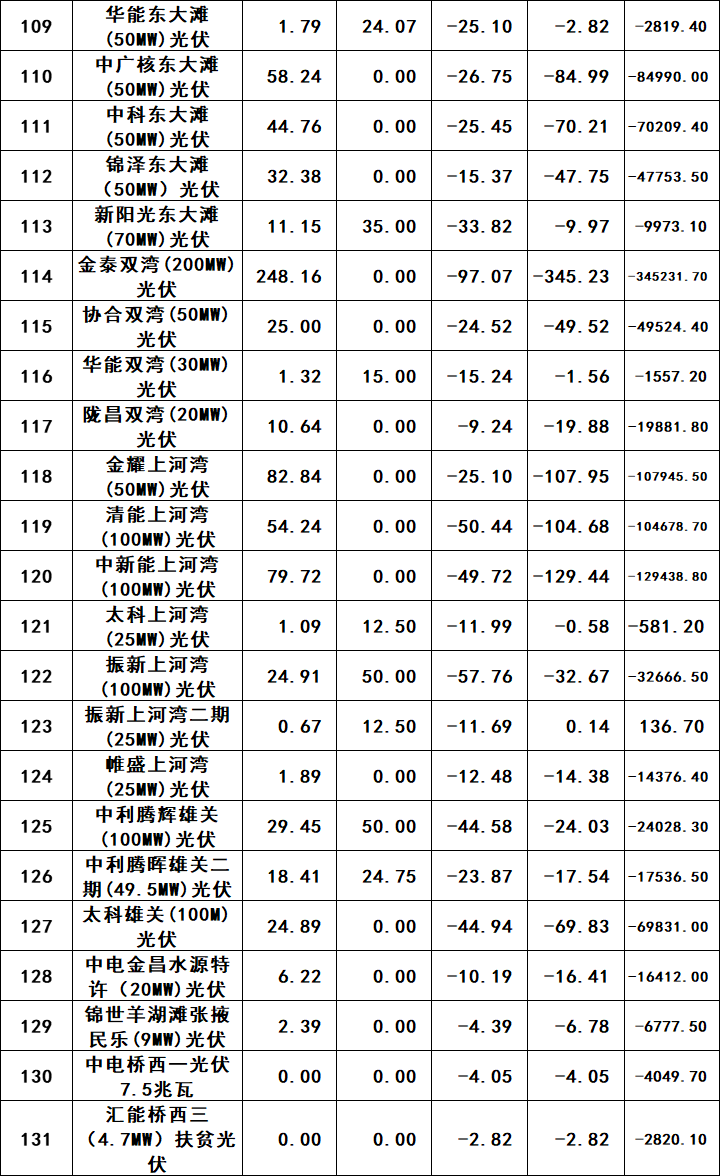 | 109 | 华能东大滩(50MW)光伏 | 1.79 | 24.07 | -25.10 | -2.82 | -2819.40 |
|---|---|---|---|---|---|---|
| 110 | 中广核东大滩(50MW)光伏 | 58.24 | 0.00 | -26.75 | -84.99 | -84990.00 |
| 111 | 中科东大滩(50MW)光伏 | 44.76 | 0.00 | -25.45 | -70.21 | -70209.40 |
| 112 | 锦泽东大滩(50MW)光伏 | 32.38 | 0.00 | -15.37 | -47.75 | -47753.50 |
| 113 | 新阳光东大滩(70MW)光伏 | 11.15 | 35.00 | -33.82 | -9.97 | -9973.10 |
| 114 | 金泰双湾(200MW)光伏 | 248.16 | 0.00 | -97.07 | -345.23 | -345231.70 |
| 115 | 协合双湾(50MW)光伏 | 25.00 | 0.00 | -24.52 | -49.52 | -49524.40 |
| 116 | 华能双湾(30MW)光伏 | 1.32 | 15.00 | -15.24 | -1.56 | -1557.20 |
| 117 | 陇昌双湾(20MW)光伏 | 10.64 | 0.00 | -9.24 | -19.88 | -19881.80 |
| 118 | 金耀上河湾(50MW)光伏 | 82.84 | 0.00 | -25.10 | -107.95 | -107945.50 |
| 119 | 清能上河湾(100MW)光伏 | 54.24 | 0.00 | -50.44 | -104.68 | -104678.70 |
| 120 | 中新能上河湾(100MW)光伏 | 79.72 | 0.00 | -49.72 | -129.44 | -129438.80 |
| 121 | 太科上河湾(25MW)光伏 | 1.09 | 12.50 | -11.99 | -0.58 | -581.20 |
| 122 | 振新上河湾(100MW)光伏 | 24.91 | 50.00 | -57.76 | -32.67 | -32666.50 |
| 123 | 振新上河湾二期(25MW)光伏 | 0.67 | 12.50 | -11.69 | 0.14 | 136.70 |
| 124 | 帷盛上河湾(25MW)光伏 | 1.89 | 0.00 | -12.48 | -14.38 | -14376.40 |
| 125 | 中利腾辉雄关(100MW)光伏 | 29.45 | 50.00 | -44.58 | -24.03 | -24028.30 |
| 126 | 中利腾晖雄关二期(49.5MW)光伏 | 18.41 | 24.75 | -23.87 | -17.54 | -17536.50 |
| 127 | 太科雄关(100M)光伏 | 24.89 | 0.00 | -44.94 | -69.83 | -69831.00 |
| 128 | 中电金昌水源特许(20MW)光伏 | 6.22 | 0.00 | -10.19 | -16.41 | -16412.00 |
| 129 | 锦世羊湖滩张掖民乐(9MW)光伏 | 2.39 | 0.00 | -4.39 | -6.78 | -6777.50 |
| 130 | 中电桥西一光伏7.5兆瓦 | 0.00 | 0.00 | -4.05 | -4.05 | -4049.70 |
| 131 | 汇能桥西三(4.7MW)扶贫光伏 | 0.00 | 0.00 | -2.82 | -2.82 | -2820.10 |